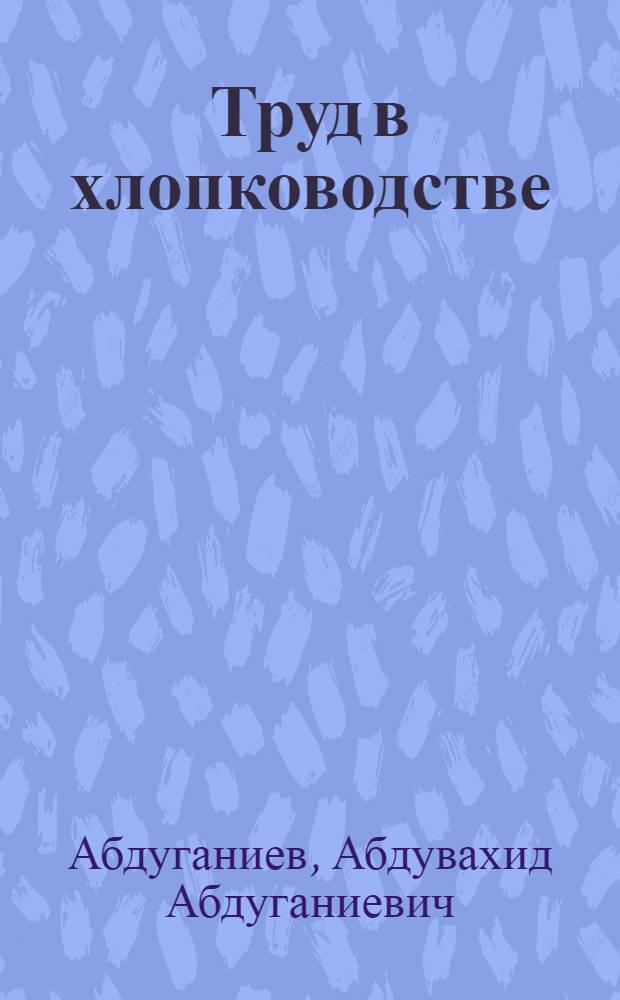 Труд в хлопководстве

Абдуганиев, Абдувахид Абдуганиевич